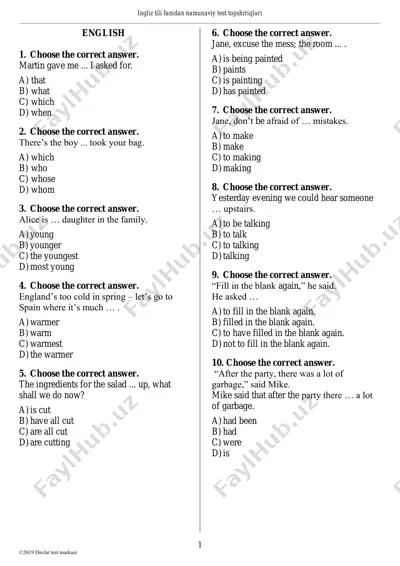 Ingliz tili fanidan namunaviy test topshiriqlari

ENGLISH

1. Choose the correct answer.
Martin gave me ... I asked for.
A) that
B) what
C) which
D) when

2. Choose the correct answer.
There's the boy ... took your bag.
A) which
B) who
C) whose
D) whom

3. Choose the correct answer.
Alice is … daughter in the family.
A) young
B) younger
C) the youngest
D) most young

4. Choose the correct answer.
England's too cold in spring – let's go to Spain where it's much … .
A) warmer
B) warm
C) warmest
D) the warmer

5. Choose the correct answer.
The ingredients for the salad ... up, what shall we do now?
A) is cut
B) have all cut
C) are all cut
D) are cutting

6. Choose the correct answer.
Jane, excuse the mess; the room ... .
A) is being painted
B) paints
C) is painting
D) has painted

7. Choose the correct answer.
Jane, don't be afraid of … mistakes.
A) to make
B) make
C) to making
D) making

8. Choose the correct answer.
Yesterday evening we could hear someone … upstairs.
A) to be talking
B) to talk
C) to talking
D) talking

9. Choose the correct answer.
"Fill in the blank again," he said.
He asked …
A) to fill in the blank again.
B) filled in the blank again.
C) to have filled in the blank again.
D) not to fill in the blank again.

10. Choose the correct answer.
"After the party, there was a lot of garbage," said Mike.
Mike said that after the party there … a lot of garbage.
A) had been
B) had
C) were
D) is

FaylHub.uz

1

©2019 Davlat test markazi